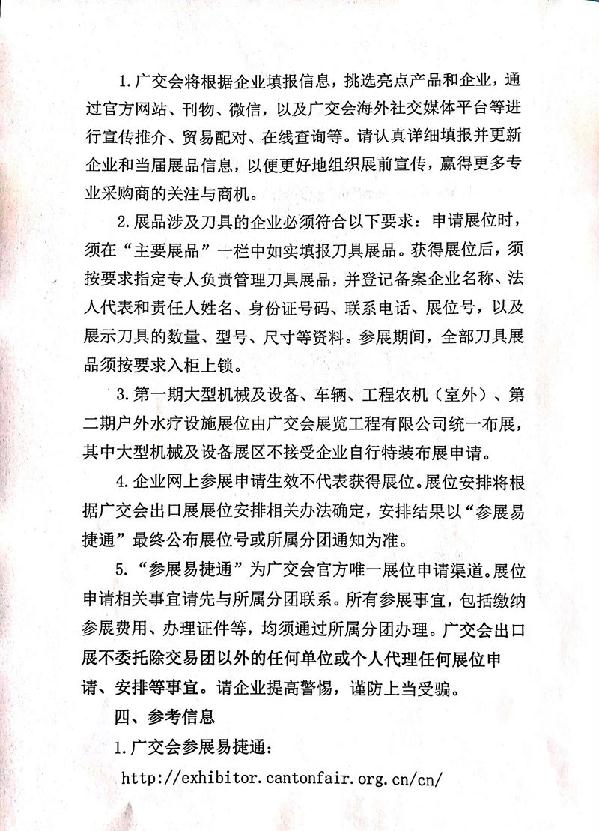 1. 广交会将根据企业填报信息，挑选亮点产品和企业，通过官方网站、刊物、微信，以及广交会海外社交媒体平台等进行宣传推介、贸易配对、在线查询等。请认真详细填报并更新企业和当届展品信息，以便更好地组织展前宣传，赢得更多专业采购商的关注与商机。

2. 展品涉及刀具的企业必须符合以下要求：申请展位时，须在“主要展品”一栏中如实填报刀具展品。获得展位后，须按要求指定专人负责管理刀具展品，并登记备案企业名称、法人代表和责任人姓名、身份证号码、联系电话、展位号，以及展示刀具的数量、型号、尺寸等资料。参展期间，全部刀具展品须按要求入柜上锁。

3. 第一期大型机械及设备、车辆、工程农机（室外）、第二期户外水疗设施展位由广交会展览工程有限公司统一布展，其中大型机械及设备展区不接受企业自行特装布展申请。

4. 企业网上参展申请生效不代表获得展位。展位安排将根据广交会出口展展位安排相关办法确定，安排结果以“参展易捷通”最终公布展位号或所属分团通知为准。

5. “参展易捷通”为广交会官方唯一展位申请渠道。展位申请相关事宜请先与所属分团联系。所有参展事宜，包括缴纳参展费用、办理证件等，均须通过所属分团办理。广交会出口展不委托除交易团以外的任何单位或个人代理任何展位申请、安排等事宜。请企业提高警惕，谨防上当受骗。

四、参考信息

1. 广交会参展易捷通：

http://exhibitor.cantonfair.org.cn/cn/